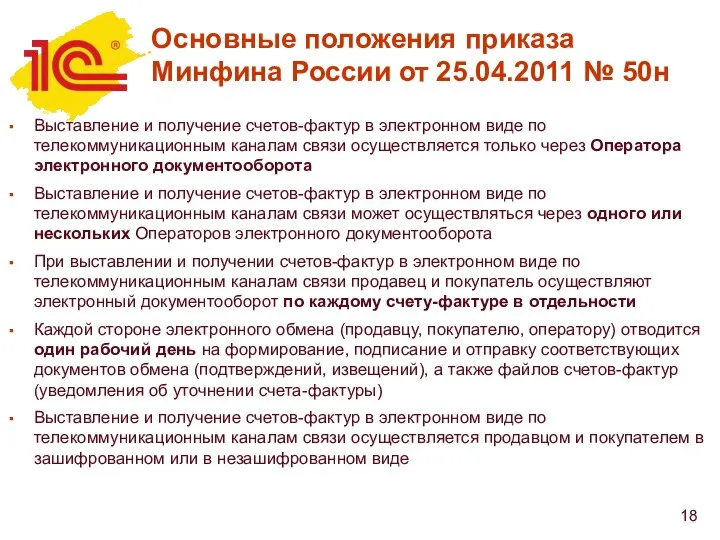 1С®

Основные положения приказа Минфина России от 25.04.2011 № 50н

▪ Выставление и получение счетов-фактур в электронном виде по телекоммуникационным каналам связи осуществляется только через Оператора электронного документооборота

▪ Выставление и получение счетов-фактур в электронном виде по телекоммуникационным каналам связи может осуществляться через одного или нескольких Операторов электронного документооборота

▪ При выставлении и получении счетов-фактур в электронном виде по телекоммуникационным каналам связи продавец и покупатель осуществляют электронный документооборот по каждому счету-фактуре в отдельности

▪ Каждой стороне электронного обмена (продавцу, покупателю, оператору) отводится один рабочий день на формирование, подписание и отправку соответствующих документов обмена (подтверждений, извещений), а также файлов счетов-фактур (уведомления об уточнении счета-фактуры)

▪ Выставление и получение счетов-фактур в электронном виде по телекоммуникационным каналам связи осуществляется продавцом и покупателем в зашифрованном или в незашифрованном виде

18